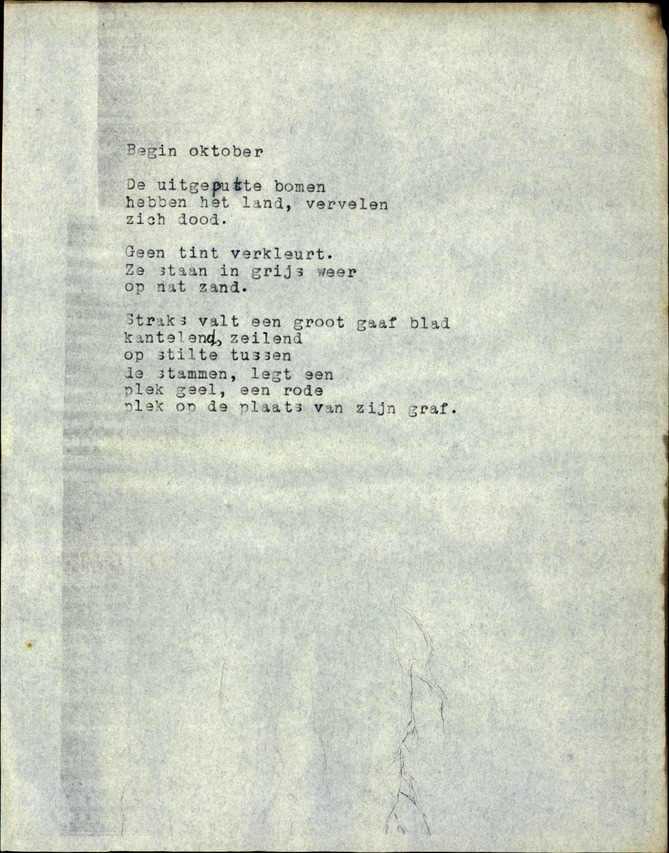 Begin oktober

De uitgeputte bomen
hebben het land, vervelen
zich dood.

Geen tint verkleurt.
Ze staan in grijs weer
op nat zand.

Straks valt een groot gaaf blad
kantelend, zeilend
op stilte tussen
de stammen, legt een
plek geel, een rode
plek op de plaats van zijn graf.